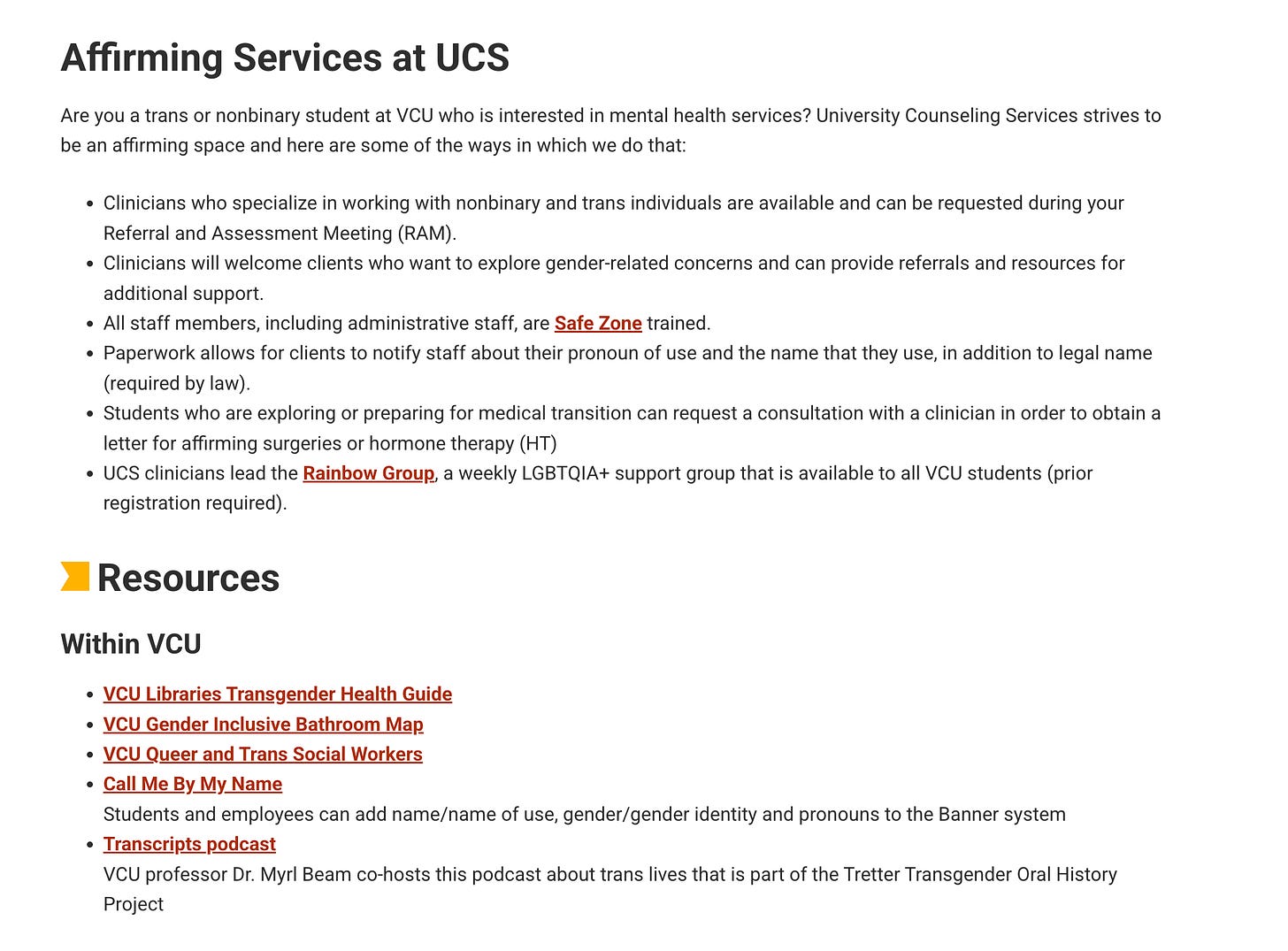 Affirming Services at UCS

Are you a trans or nonbinary student at VCU who is interested in mental health services? University Counseling Services strives to be an affirming space and here are some of the ways in which we do that:

- Clinicians who specialize in working with nonbinary and trans individuals are available and can be requested during your Referral and Assessment Meeting (RAM).
- Clinicians will welcome clients who want to explore gender-related concerns and can provide referrals and resources for additional support.
- All staff members, including administrative staff, are Safe Zone trained.
- Paperwork allows for clients to notify staff about their pronoun of use and the name that they use, in addition to legal name (required by law).
- Students who are exploring or preparing for medical transition can request a consultation with a clinician in order to obtain a letter for affirming surgeries or hormone therapy (HT)
- UCS clinicians lead the Rainbow Group, a weekly LGBTQIA+ support group that is available to all VCU students (prior registration required).

Resources

Within VCU

- VCU Libraries Transgender Health Guide
- VCU Gender Inclusive Bathroom Map
- VCU Queer and Trans Social Workers
- Call Me By My Name
Students and employees can add name/name of use, gender/gender identity and pronouns to the Banner system
- Transcripts podcast
VCU professor Dr. Myrl Beam co-hosts this podcast about trans lives that is part of the Tretter Transgender Oral History Project